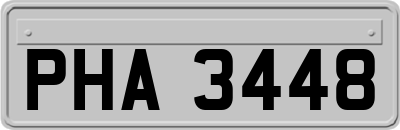 PHA 3448